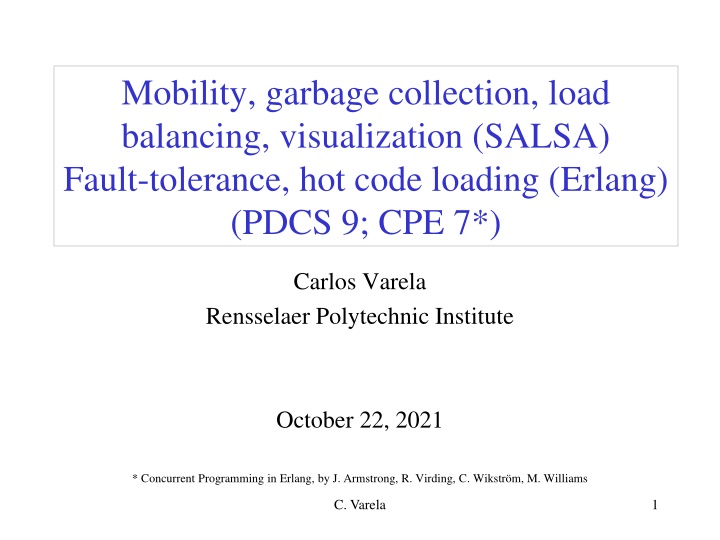 Mobility, garbage collection, load balancing, visualization (SALSA)
Fault-tolerance, hot code loading (Erlang)
(PDCS 9; CPE 7*)

Carlos Varela
Rensselaer Polytechnic Institute

October 22, 2021

* Concurrent Programming in Erlang, by J. Armstrong, R. Virding, C. Wikström, M. Williams

C. Varela

1